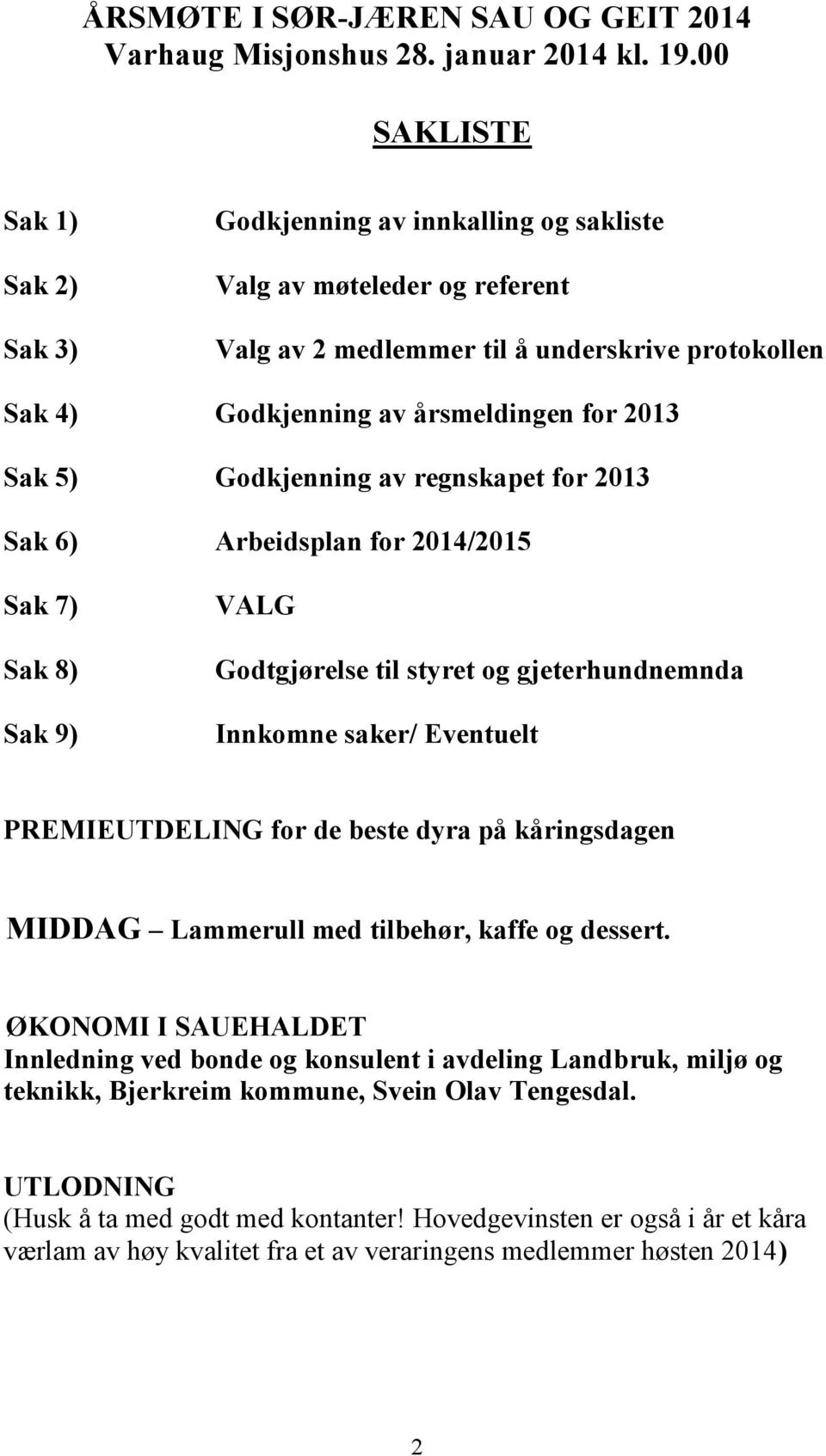 ÅRSMØTE I SØR-JÆREN SAU OG GEIT 2014
Varhaug Misjonshus 28. januar 2014 kl. 19.00

SAKLISTE

Sak 1) Godkjenning av innkalling og sakliste

Sak 2) Valg av møteleder og referent

Sak 3) Valg av 2 medlemmer til å underskrive protokollen

Sak 4) Godkjenning av årsmeldingen for 2013

Sak 5) Godkjenning av regnskapet for 2013

Sak 6) Arbeidsplan for 2014/2015

Sak 7) VALG

Sak 8) Godtgjørelse til styret og gjeterhundnemnda

Sak 9) Innkomne saker/ Eventuelt

PREMIEUTDELING for de beste dyra på kåringsdagen

MIDDAG – Lammerull med tilbehør, kaffe og dessert.

ØKONOMI I SAUEHALDET
Innledning ved bonde og konsulent i avdeling Landbruk, miljø og teknikk, Bjerkreim kommune, Svein Olav Tengesdal.

UTLODNING
(Husk å ta med godt med kontanter! Hovedgevinsten er også i år et kåra værlam av høy kvalitet fra et av veraringens medlemmer høsten 2014)

2